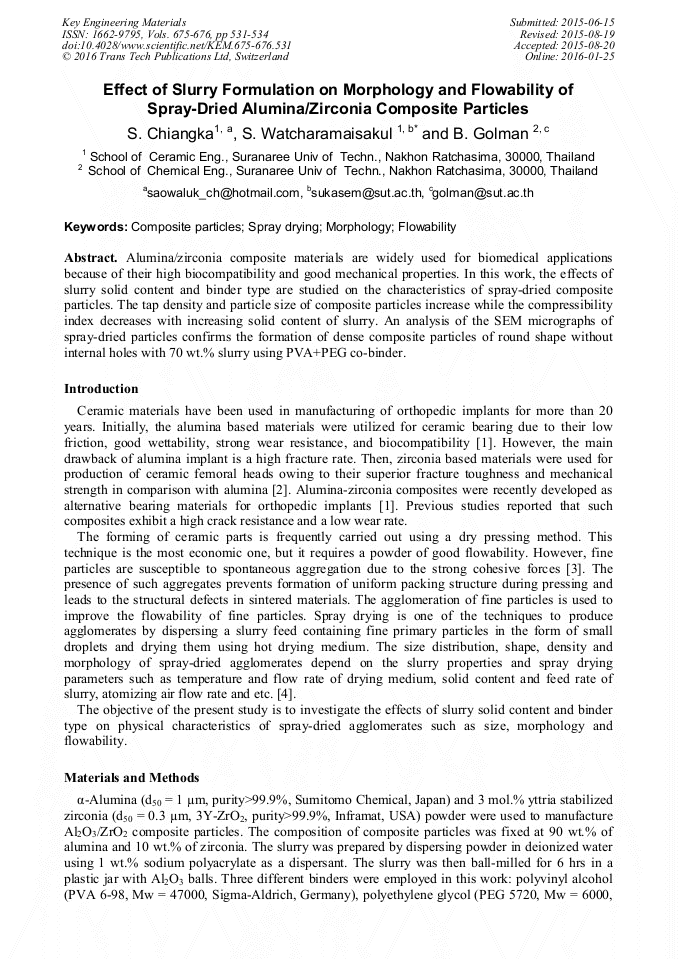 Key Engineering Materials
ISSN: 1662-9795, Vols. 675-676, pp 531-534
doi:10.4028/www.scientific.net/KEM.675-676.531
© 2016 Trans Tech Publications Ltd, Switzerland

Submitted: 2015-06-15
Revised: 2015-08-19
Accepted: 2015-08-20
Online: 2016-01-25

Effect of Slurry Formulation on Morphology and Flowability of Spray-Dried Alumina/Zirconia Composite Particles

S. Chiangka$^{1, a}$, S. Watcharamaisakul $^{1, b*}$ and B. Golman $^{2, c}$

$^1$ School of Ceramic Eng., Suranaree Univ of Techn., Nakhon Ratchasima, 30000, Thailand
$^2$ School of Chemical Eng., Suranaree Univ of Techn., Nakhon Ratchasima, 30000, Thailand

$^a$saowaluk_ch@hotmail.com, $^b$sukasem@sut.ac.th, $^c$golman@sut.ac.th

Keywords: Composite particles; Spray drying; Morphology; Flowability

Abstract. Alumina/zirconia composite materials are widely used for biomedical applications because of their high biocompatibility and good mechanical properties. In this work, the effects of slurry solid content and binder type are studied on the characteristics of spray-dried composite particles. The tap density and particle size of composite particles increase while the compressibility index decreases with increasing solid content of slurry. An analysis of the SEM micrographs of spray-dried particles confirms the formation of dense composite particles of round shape without internal holes with 70 wt.% slurry using PVA+PEG co-binder.

Introduction

Ceramic materials have been used in manufacturing of orthopedic implants for more than 20 years. Initially, the alumina based materials were utilized for ceramic bearing due to their low friction, good wettability, strong wear resistance, and biocompatibility [1]. However, the main drawback of alumina implant is a high fracture rate. Then, zirconia based materials were used for production of ceramic femoral heads owing to their superior fracture toughness and mechanical strength in comparison with alumina [2]. Alumina-zirconia composites were recently developed as alternative bearing materials for orthopedic implants [1]. Previous studies reported that such composites exhibit a high crack resistance and a low wear rate.

The forming of ceramic parts is frequently carried out using a dry pressing method. This technique is the most economic one, but it requires a powder of good flowability. However, fine particles are susceptible to spontaneous aggregation due to the strong cohesive forces [3]. The presence of such aggregates prevents formation of uniform packing structure during pressing and leads to the structural defects in sintered materials. The agglomeration of fine particles is used to improve the flowability of fine particles. Spray drying is one of the techniques to produce agglomerates by dispersing a slurry feed containing fine primary particles in the form of small droplets and drying them using hot drying medium. The size distribution, shape, density and morphology of spray-dried agglomerates depend on the slurry properties and spray drying parameters such as temperature and flow rate of drying medium, solid content and feed rate of slurry, atomizing air flow rate and etc. [4].

The objective of the present study is to investigate the effects of slurry solid content and binder type on physical characteristics of spray-dried agglomerates such as size, morphology and flowability.

Materials and Methods

α-Alumina ($d_{50}$ = 1 μm, purity>99.9%, Sumitomo Chemical, Japan) and 3 mol.% yttria stabilized zirconia ($d_{50}$ = 0.3 μm, 3Y-$ZrO_2$, purity>99.9%, Inframat, USA) powder were used to manufacture $Al_2O_3$/$ZrO_2$ composite particles. The composition of composite particles was fixed at 90 wt.% of alumina and 10 wt.% of zirconia. The slurry was prepared by dispersing powder in deionized water using 1 wt.% sodium polyacrylate as a dispersant. The slurry was then ball-milled for 6 hrs in a plastic jar with $Al_2O_3$ balls. Three different binders were employed in this work: polyvinyl alcohol (PVA 6-98, Mw = 47000, Sigma-Aldrich, Germany), polyethylene glycol (PEG 5720, Mw = 6000,